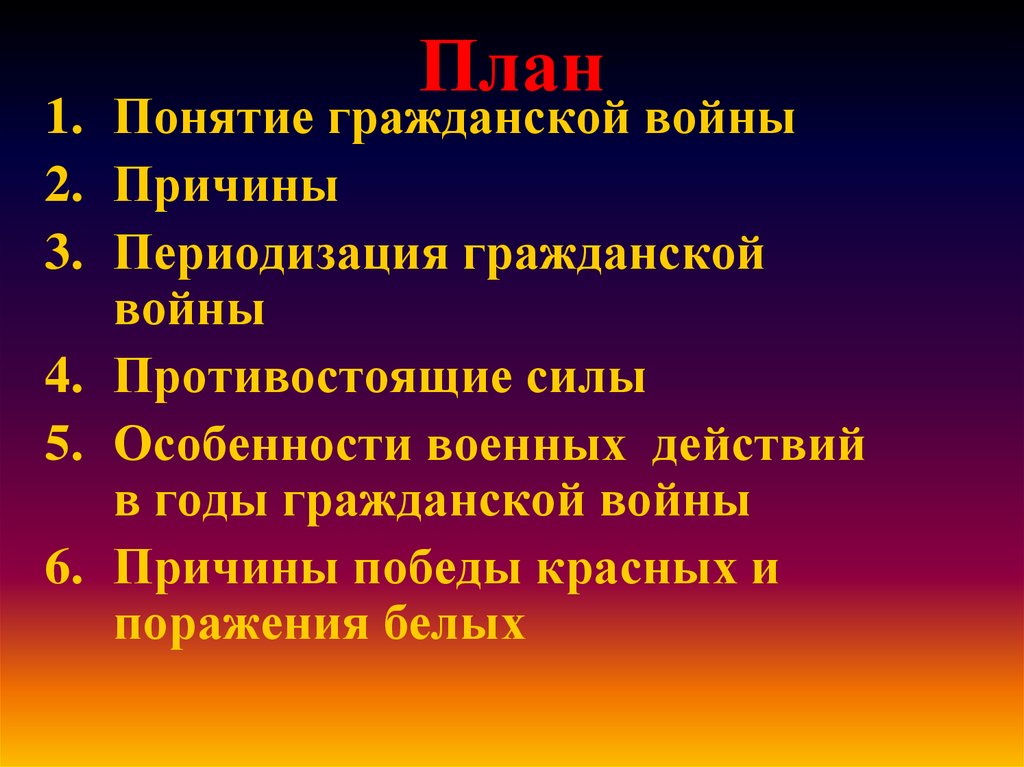 План

1. Понятие гражданской войны
2. Причины
3. Периодизация гражданской войны
4. Противостоящие силы
5. Особенности военных действий в годы гражданской войны
6. Причины победы красных и поражения белых